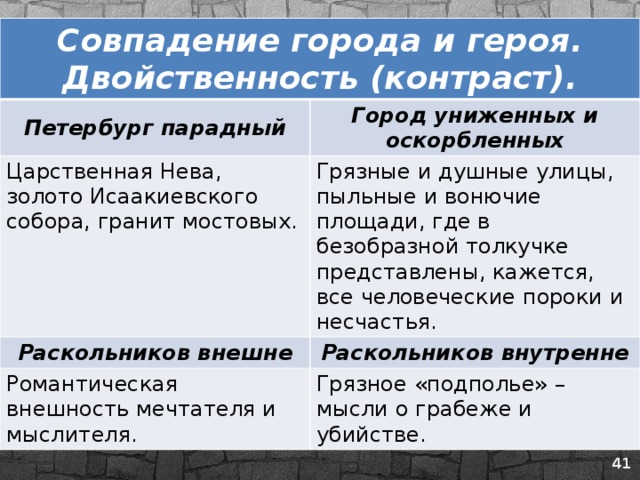 Совпадение города и героя. Двойственность (контраст).

| Петербург парадный | Город униженных и оскорбленных |
|---|---|
| Царственная Нева, золото Исаакиевского собора, гранит мостовых. | Грязные и душные улицы, пыльные и вонючие площади, где в безобразной толкучке представлены, кажется, все человеческие пороки и несчастья. |
| Раскольников внешне | Раскольников внутренне |
| Романтическая внешность мечтателя и мыслителя. | Грязное «подполье» – мысли о грабеже и убийстве. |

41